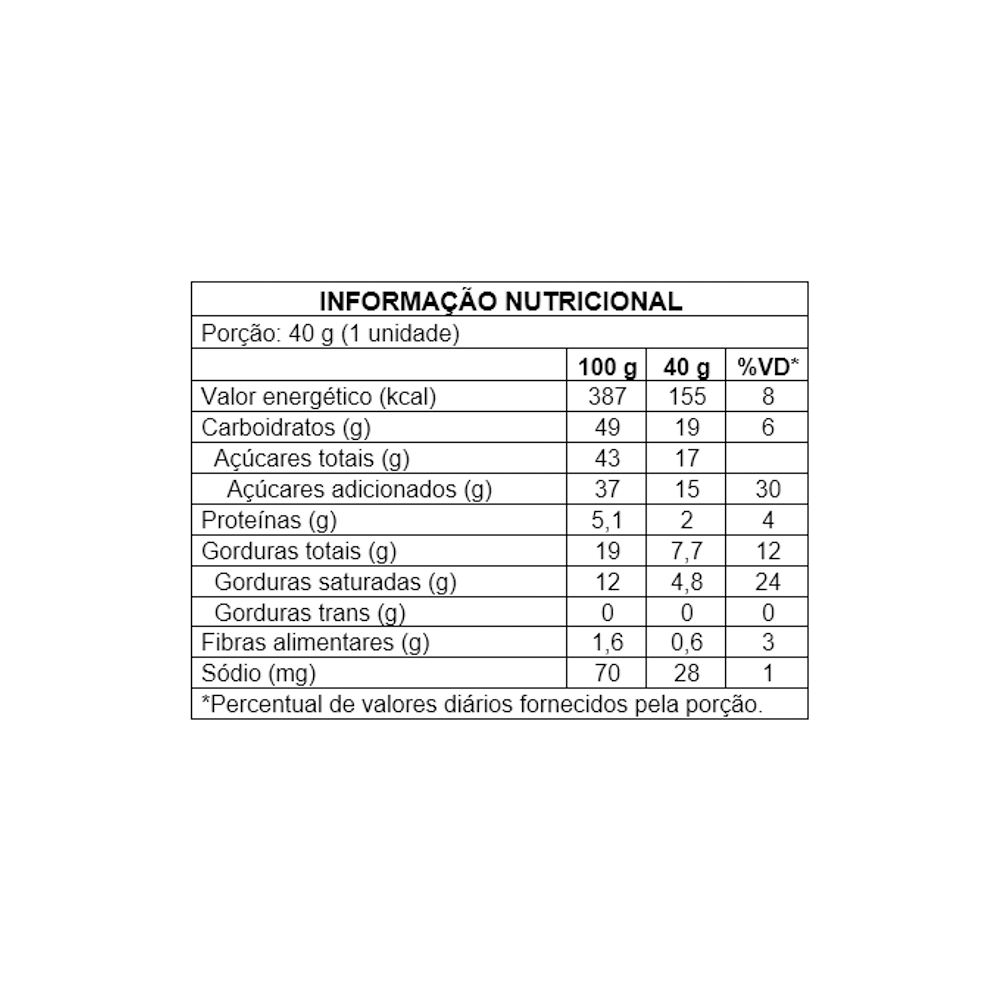 INFORMAÇÃO NUTRICIONAL

Porção: 40 g (1 unidade)

| | 100 g | 40 g | %VD* |
|---|---|---|---|
| Valor energético (kcal) | 387 | 155 | 8 |
| Carboidratos (g) | 49 | 19 | 6 |
| Açúcares totais (g) | 43 | 17 | |
| Açúcares adicionados (g) | 37 | 15 | 30 |
| Proteínas (g) | 5,1 | 2 | 4 |
| Gorduras totais (g) | 19 | 7,7 | 12 |
| Gorduras saturadas (g) | 12 | 4,8 | 24 |
| Gorduras trans (g) | 0 | 0 | 0 |
| Fibras alimentares (g) | 1,6 | 0,6 | 3 |
| Sódio (mg) | 70 | 28 | 1 |

*Percentual de valores diários fornecidos pela porção.